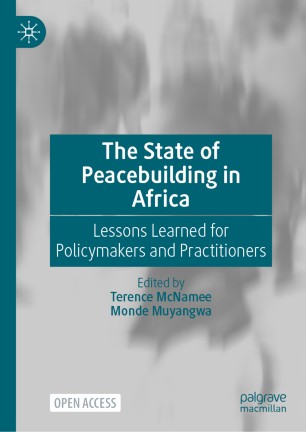 The State of Peacebuilding in Africa

Lessons Learned for Policymakers and Practitioners

Edited by
Terence McNamee
Monde Muyangwa

OPEN ACCESS

palgrave
macmillan